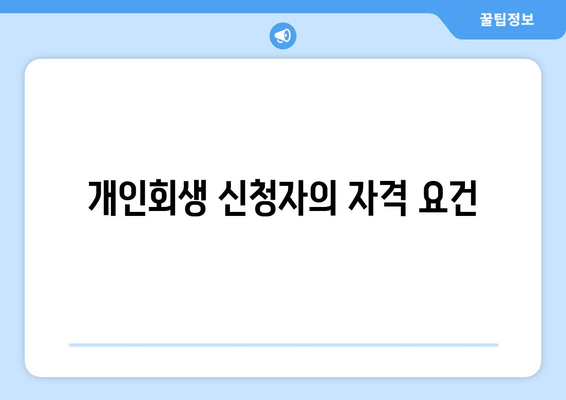 꿀팁정보

개인회생 신청자의 자격 요건